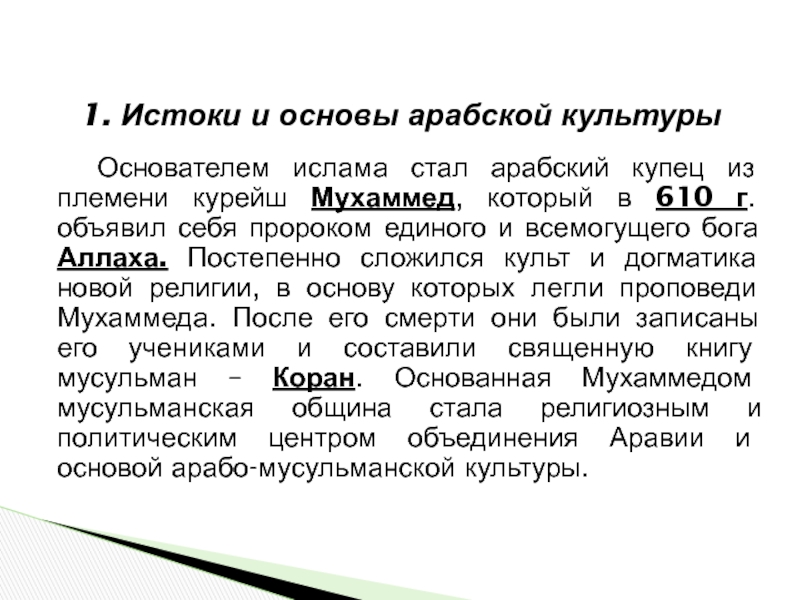 1. Истоки и основы арабской культуры

Основателем ислама стал арабский купец из племени курейш Мухаммед, который в 610 г. объявил себя пророком единого и всемогущего бога Аллаха. Постепенно сложился культ и догматика новой религии, в основу которых легли проповеди Мухаммеда. После его смерти они были записаны его учениками и составили священную книгу мусульман – Коран. Основанная Мухаммедом мусульманская община стала религиозным и политическим центром объединения Аравии и основой арабо-мусульманской культуры.